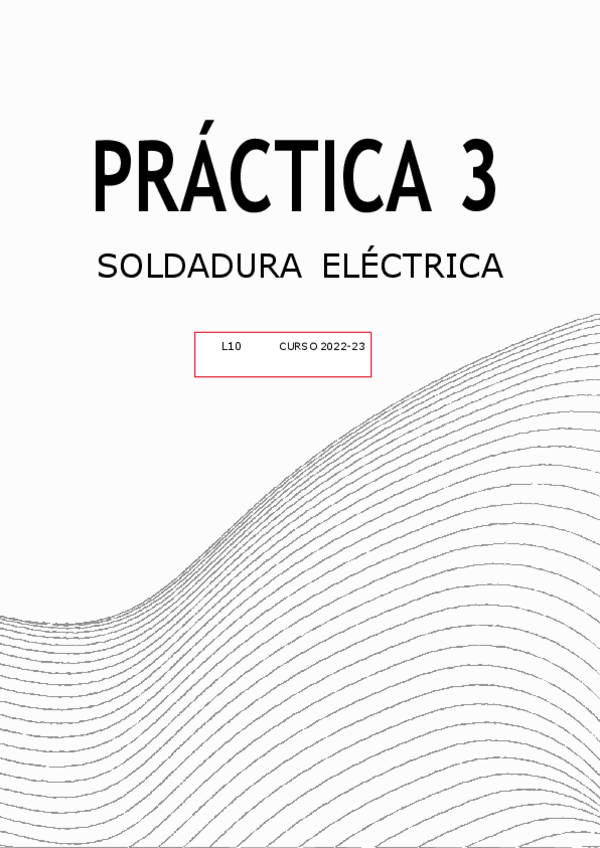 PRÁCTICA 3

SOLDADURA ELÉCTRICA

L10 CURSO 2022-23